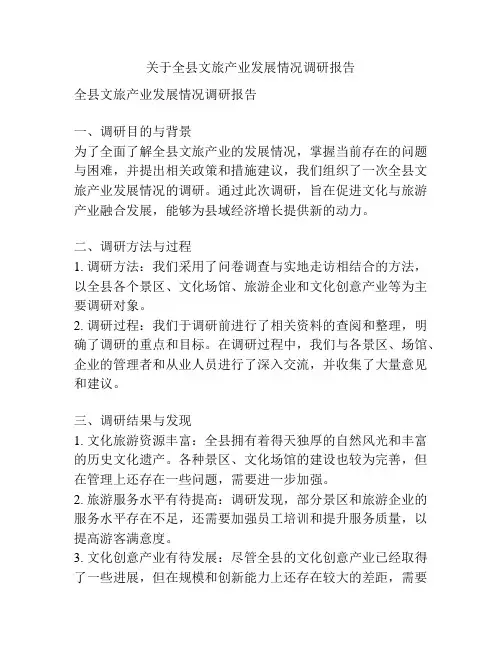 关于全县文旅产业发展情况调研报告

全县文旅产业发展情况调研报告

一、调研目的与背景
为了全面了解全县文旅产业的发展情况，掌握当前存在的问题与困难，并提出相关政策和措施建议，我们组织了一次全县文旅产业发展情况的调研。通过此次调研，旨在促进文化与旅游产业融合发展，能够为县域经济增长提供新的动力。

二、调研方法与过程
1. 调研方法：我们采用了问卷调查与实地走访相结合的方法，以全县各个景区、文化场馆、旅游企业和文化创意产业等为主要调研对象。
2. 调研过程：我们于调研前进行了相关资料的查阅和整理，明确了调研的重点和目标。在调研过程中，我们与各景区、场馆、企业的管理者和从业人员进行了深入交流，并收集了大量意见和建议。

三、调研结果与发现
1. 文化旅游资源丰富：全县拥有着得天独厚的自然风光和丰富的历史文化遗产。各种景区、文化场馆的建设也较为完善，但在管理上还存在一些问题，需要进一步加强。
2. 旅游服务水平有待提高：调研发现，部分景区和旅游企业的服务水平存在不足，还需要加强员工培训和提升服务质量，以提高游客满意度。
3. 文化创意产业有待发展：尽管全县的文化创意产业已经取得了一些进展，但在规模和创新能力上还存在较大的差距，需要